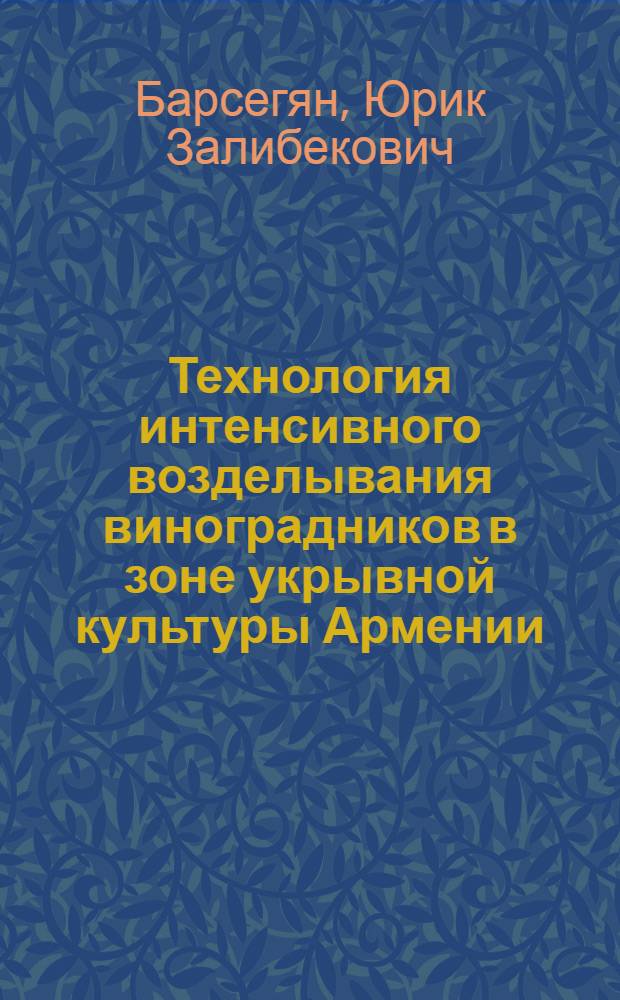 Барсегян, Юрик Залибекович

Технология интенсивного возделывания виноградников в зоне укрывной культуры Армении